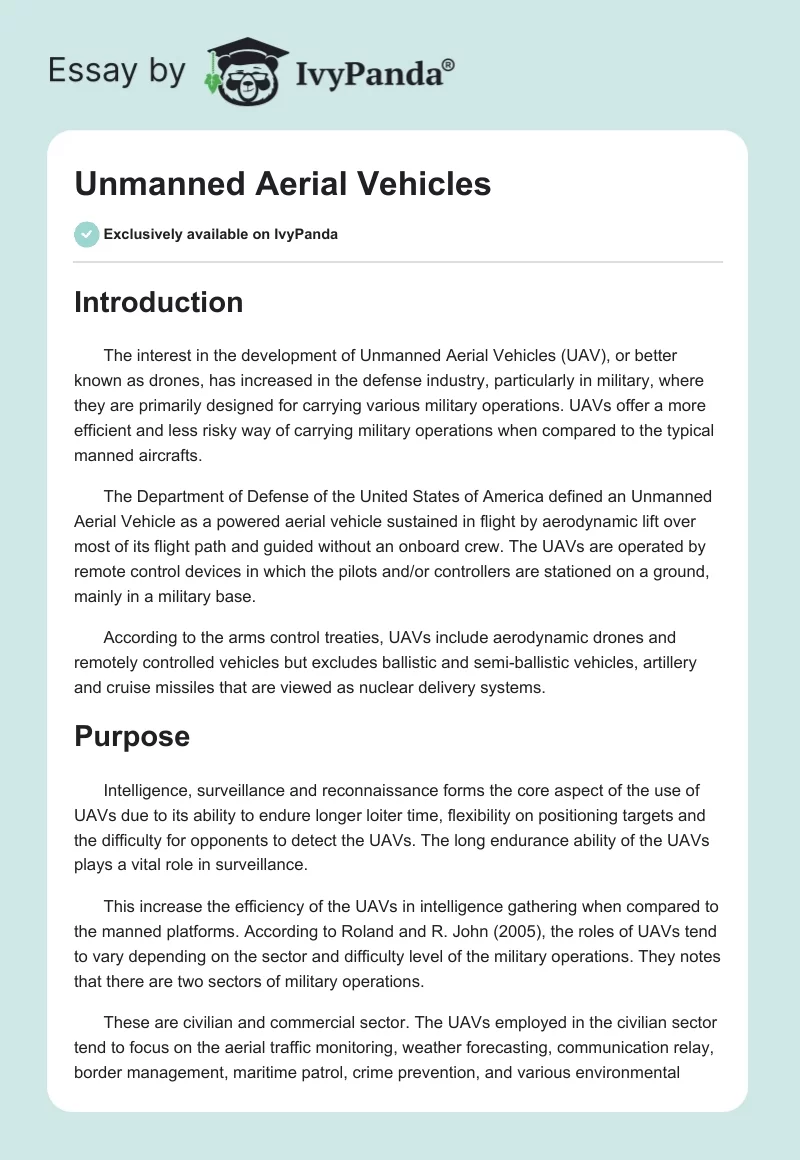 Essay by IvyPanda®

Unmanned Aerial Vehicles

Exclusively available on IvyPanda

Introduction

The interest in the development of Unmanned Aerial Vehicles (UAV), or better known as drones, has increased in the defense industry, particularly in military, where they are primarily designed for carrying various military operations. UAVs offer a more efficient and less risky way of carrying military operations when compared to the typical manned aircrafts.

The Department of Defense of the United States of America defined an Unmanned Aerial Vehicle as a powered aerial vehicle sustained in flight by aerodynamic lift over most of its flight path and guided without an onboard crew. The UAVs are operated by remote control devices in which the pilots and/or controllers are stationed on a ground, mainly in a military base.

According to the arms control treaties, UAVs include aerodynamic drones and remotely controlled vehicles but excludes ballistic and semi-ballistic vehicles, artillery and cruise missiles that are viewed as nuclear delivery systems.

Purpose

Intelligence, surveillance and reconnaissance forms the core aspect of the use of UAVs due to its ability to endure longer loiter time, flexibility on positioning targets and the difficulty for opponents to detect the UAVs. The long endurance ability of the UAVs plays a vital role in surveillance.

This increase the efficiency of the UAVs in intelligence gathering when compared to the manned platforms. According to Roland and R. John (2005), the roles of UAVs tend to vary depending on the sector and difficulty level of the military operations. They notes that there are two sectors of military operations.

These are civilian and commercial sector. The UAVs employed in the civilian sector tend to focus on the aerial traffic monitoring, weather forecasting, communication relay, border management, maritime patrol, crime prevention, and various environmental